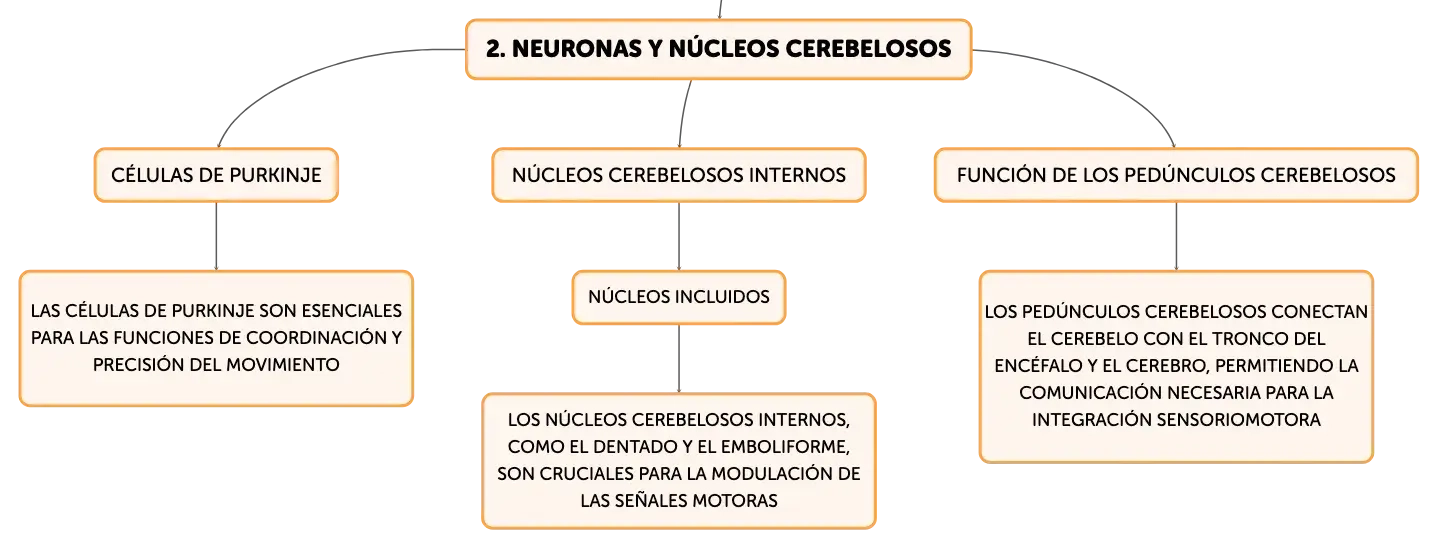 2. NEURONAS Y NÚCLEOS CEREBELOSOS

CÉLULAS DE PURKINJE

LAS CÉLULAS DE PURKINJE SON ESENCIALES PARA LAS FUNCIONES DE COORDINACIÓN Y PRECISIÓN DEL MOVIMIENTO

NÚCLEOS CEREBELOSOS INTERNOS

NÚCLEOS INCLUIDOS

LOS NÚCLEOS CEREBELOSOS INTERNOS, COMO EL DENTADO Y EL EMBOLIFORME, SON CRUCIALES PARA LA MODULACIÓN DE LAS SEÑALES MOTORAS

FUNCIÓN DE LOS PEDÚNCULOS CEREBELOSOS

LOS PEDÚNCULOS CEREBELOSOS CONECTAN EL CEREBELO CON EL TRONCO DEL ENCÉFALO Y EL CEREBRO, PERMITIENDO LA COMUNICACIÓN NECESARIA PARA LA INTEGRACIÓN SENSORIOMOTORA